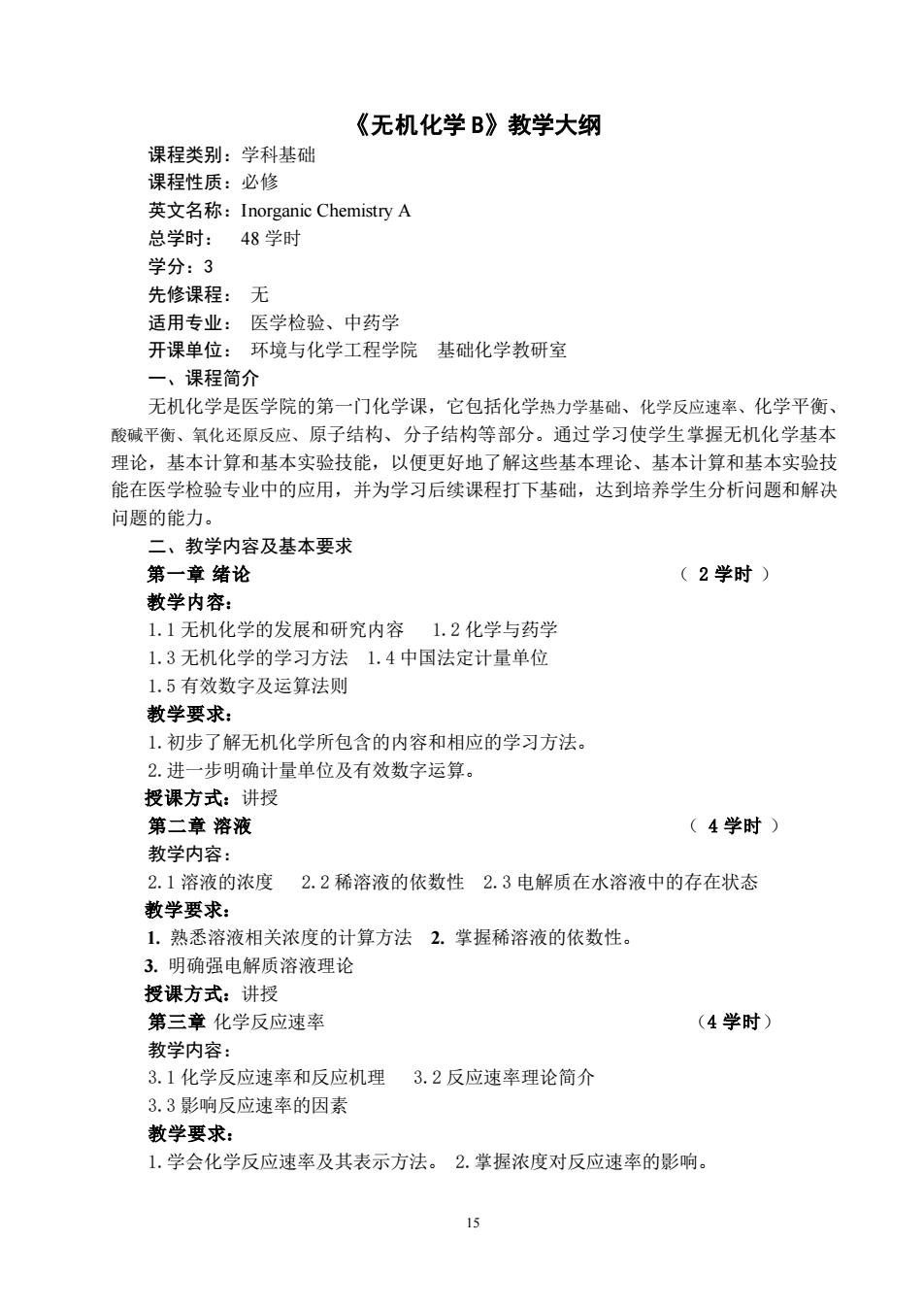 《无机化学 B》教学大纲

课程类别：学科基础
课程性质：必修
英文名称：Inorganic Chemistry A
总学时： 48 学时
学分：3
先修课程： 无
适用专业： 医学检验、中药学
开课单位： 环境与化学工程学院 基础化学教研室

一、课程简介

无机化学是医学院的第一门化学课，它包括化学热力学基础、化学反应速率、化学平衡、酸碱平衡、氧化还原反应、原子结构、分子结构等部分。通过学习使学生掌握无机化学基本理论，基本计算和基本实验技能，以便更好地了解这些基本理论、基本计算和基本实验技能在医学检验专业中的应用，并为学习后续课程打下基础，达到培养学生分析问题和解决问题的能力。

二、教学内容及基本要求

第一章 绪论 （ 2 学时 ）
教学内容：
1.1 无机化学的发展和研究内容 1.2 化学与药学
1.3 无机化学的学习方法 1.4 中国法定计量单位
1.5 有效数字及运算法则
教学要求：
1.初步了解无机化学所包含的内容和相应的学习方法。
2.进一步明确计量单位及有效数字运算。
授课方式：讲授

第二章 溶液 （ 4 学时 ）
教学内容：
2.1 溶液的浓度 2.2 稀溶液的依数性 2.3 电解质在水溶液中的存在状态
教学要求：
1. 熟悉溶液相关浓度的计算方法 2. 掌握稀溶液的依数性。
3. 明确强电解质溶液理论
授课方式：讲授

第三章 化学反应速率 （4 学时）
教学内容：
3.1 化学反应速率和反应机理 3.2 反应速率理论简介
3.3 影响反应速率的因素
教学要求：
1.学会化学反应速率及其表示方法。 2.掌握浓度对反应速率的影响。

15